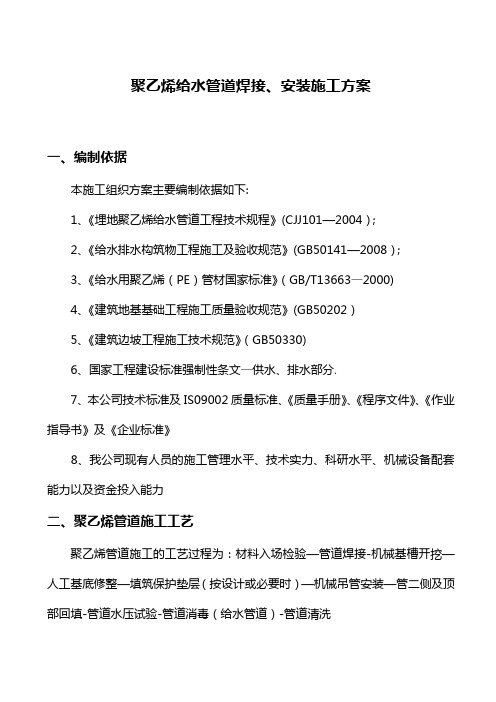 聚乙烯给水管道焊接、安装施工方案

一、编制依据

本施工组织方案主要编制依据如下:

1、《埋地聚乙烯给水管道工程技术规程》(CJJ101—2004);

2、《给水排水构筑物工程施工及验收规范》(GB50141—2008);

3、《给水用聚乙烯(PE)管材国家标准》(GB/T13663—2000)

4、《建筑地基基础工程施工质量验收规范》(GB50202)

5、《建筑边坡工程施工技术规范》(GB50330)

6、国家工程建设标准强制性条文—供水、排水部分.

7、本公司技术标准及IS09002质量标准、《质量手册》、《程序文件》、《作业指导书》及《企业标准》

8、我公司现有人员的施工管理水平、技术实力、科研水平、机械设备配套能力以及资金投入能力

二、聚乙烯管道施工工艺

聚乙烯管道施工的工艺过程为:材料入场检验—管道焊接-机械基槽开挖—人工基底修整—填筑保护垫层(按设计或必要时)—机械吊管安装—管二侧及顶部回填-管道水压试验-管道消毒(给水管道)-管道清洗